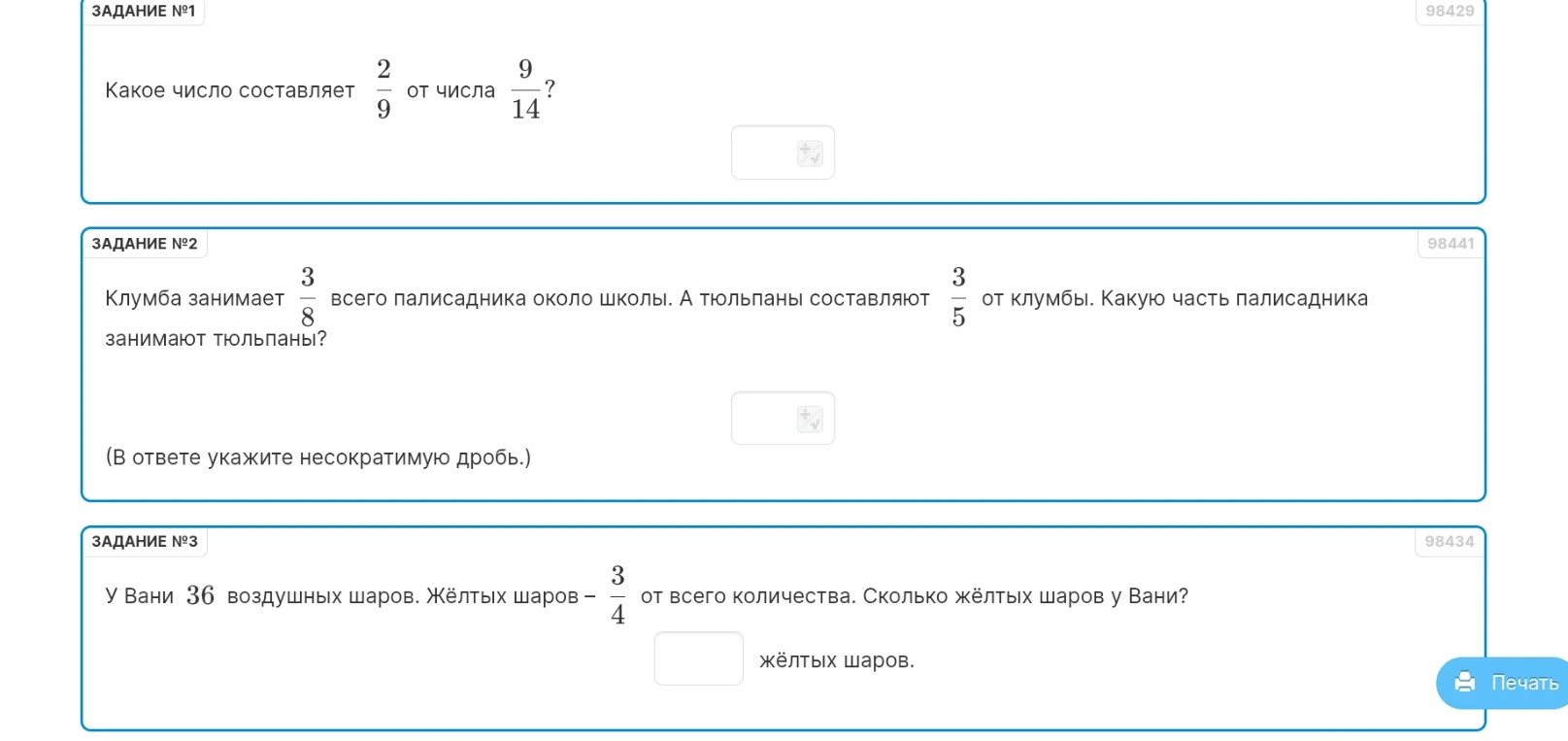 ЗАДАНИЕ №1

98429

Какое число составляет $\frac{2}{9}$ от числа $\frac{9}{14}$?

ЗАДАНИЕ №2

98441

Клумба занимает $\frac{3}{8}$ всего палисадника около школы. А тюльпаны составляют $\frac{3}{5}$ от клумбы. Какую часть палисадника занимают тюльпаны?

(В ответе укажите несократимую дробь.)

ЗАДАНИЕ №3

98434

У Вани $36$ воздушных шаров. Жёлтых шаров – $\frac{3}{4}$ от всего количества. Сколько жёлтых шаров у Вани?

жёлтых шаров.

Печать